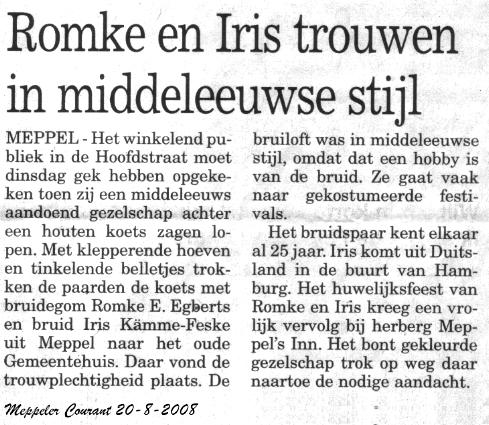 Romke en Iris trouwen in middeleeuwse stijl

MEPPEL - Het winkelend publiek in de Hoofdstraat moet dinsdag gek hebben opgekeken toen zij een middeleeuws aandoend gezelschap achter een houten koets zagen lopen. Met klepperende hoeven en tinkelende belletjes trokken de paarden de koets met bruidegom Romke E. Egberts en bruid Iris Kämme-Feske uit Meppel naar het oude Gemeentehuis. Daar vond de trouwplechtigheid plaats. De bruiloft was in middeleeuwse stijl, omdat dat een hobby is van de bruid. Ze gaat vaak naar gekostumeerde festivals.

Het bruidspaar kent elkaar al 25 jaar. Iris komt uit Duitsland in de buurt van Hamburg. Het huwelijksfeest van Romke en Iris kreeg een vrolijk vervolg bij herberg Meppel's Inn. Het bont gekleurde gezelschap trok op weg daar naartoe de nodige aandacht.

Meppeler Courant 20-8-2008